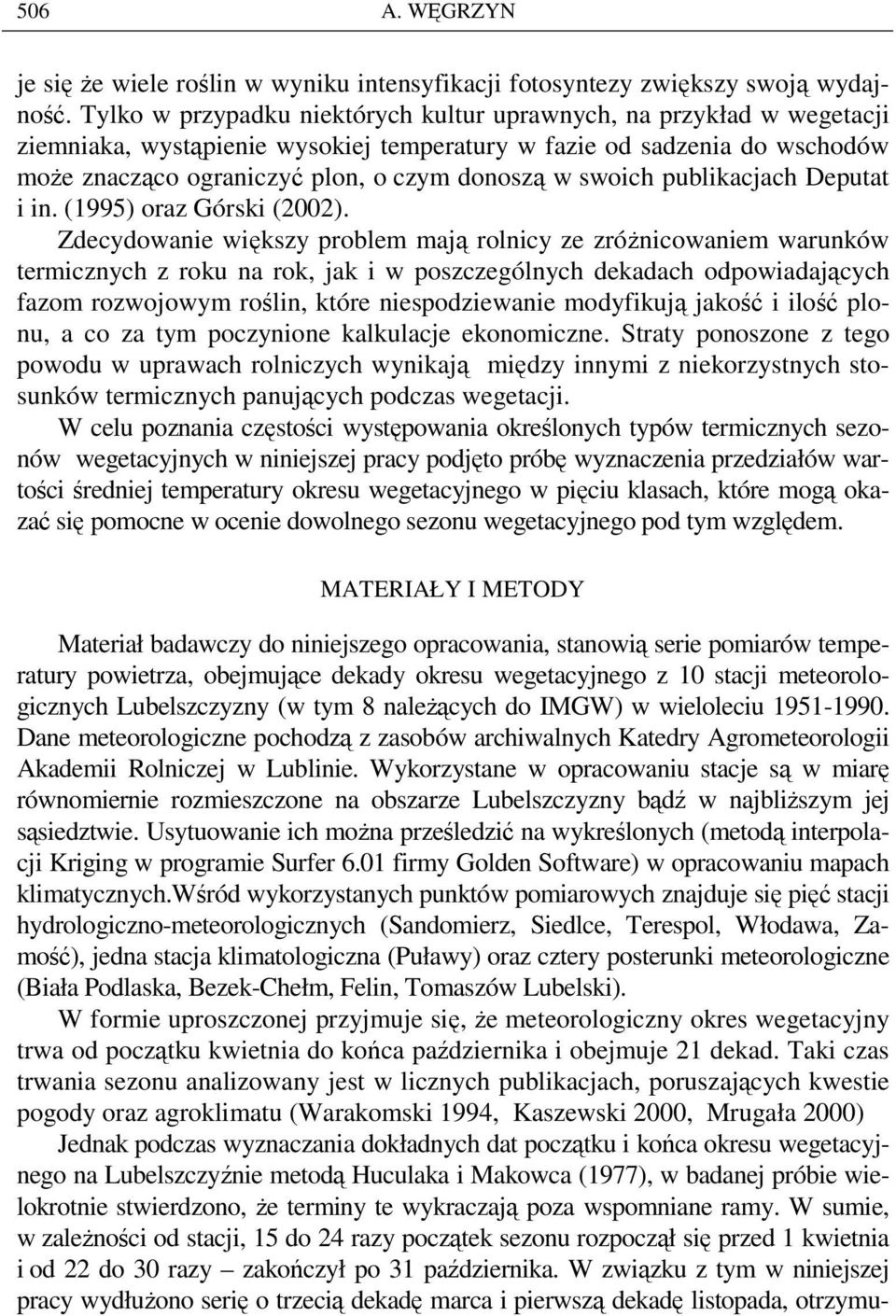 506 A. WĘGRZYN

je się że wiele roślin w wyniku intensyfikacji fotosyntezy zwiększy swoją wydajność. Tylko w przypadku niektórych kultur uprawnych, na przykład w wegetacji ziemniaka, wystąpienie wysokiej temperatury w fazie od sadzenia do wschodów może znacząco ograniczyć plon, o czym donoszą w swoich publikacjach Deputat i in. (1995) oraz Górski (2002).

Zdecydowanie większy problem mają rolnicy ze zróżnicowaniem warunków termicznych z roku na rok, jak i w poszczególnych dekadach odpowiadających fazom rozwojowym roślin, które niespodziewanie modyfikują jakość i ilość plonu, a co za tym poczynione kalkulacje ekonomiczne. Straty ponoszone z tego powodu w uprawach rolniczych wynikają między innymi z niekorzystnych stosunków termicznych panujących podczas wegetacji.

W celu poznania częstości występowania określonych typów termicznych sezonów wegetacyjnych w niniejszej pracy podjęto próbę wyznaczenia przedziałów wartości średniej temperatury okresu wegetacyjnego w pięciu klasach, które mogą okazać się pomocne w ocenie dowolnego sezonu wegetacyjnego pod tym względem.

MATERIAŁY I METODY

Materiał badawczy do niniejszego opracowania, stanowią serie pomiarów temperatury powietrza, obejmujące dekady okresu wegetacyjnego z 10 stacji meteorologicznych Lubelszczyzny (w tym 8 należących do IMGW) w wieloleciu 1951-1990. Dane meteorologiczne pochodzą z zasobów archiwalnych Katedry Agrometeorologii Akademii Rolniczej w Lublinie. Wykorzystane w opracowaniu stacje są w miarę równomiernie rozmieszczone na obszarze Lubelszczyzny bądź w najbliższym jej sąsiedztwie. Usytuowanie ich można prześledzić na wykreślonych (metodą interpolacji Kriging w programie Surfer 6.01 firmy Golden Software) w opracowaniu mapach klimatycznych.Wśród wykorzystanych punktów pomiarowych znajduje się pięć stacji hydrologiczno-meteorologicznych (Sandomierz, Siedlce, Terespol, Włodawa, Zamość), jedna stacja klimatologiczna (Puławy) oraz cztery posterunki meteorologiczne (Biała Podlaska, Bezek-Chełm, Felin, Tomaszów Lubelski).

W formie uproszczonej przyjmuje się, że meteorologiczny okres wegetacyjny trwa od początku kwietnia do końca października i obejmuje 21 dekad. Taki czas trwania sezonu analizowany jest w licznych publikacjach, poruszających kwestie pogody oraz agroklimatu (Warakomski 1994, Kaszewski 2000, Mrugała 2000)

Jednak podczas wyznaczania dokładnych dat początku i końca okresu wegetacyjnego na Lubelszczyźnie metodą Huculaka i Makowca (1977), w badanej próbie wielokrotnie stwierdzono, że terminy te wykraczają poza wspomniane ramy. W sumie, w zależności od stacji, 15 do 24 razy początek sezonu rozpoczął się przed 1 kwietnia i od 22 do 30 razy – zakończył po 31 października. W związku z tym w niniejszej pracy wydłużono serię o trzecią dekadę marca i pierwszą dekadę listopada, otrzymu-